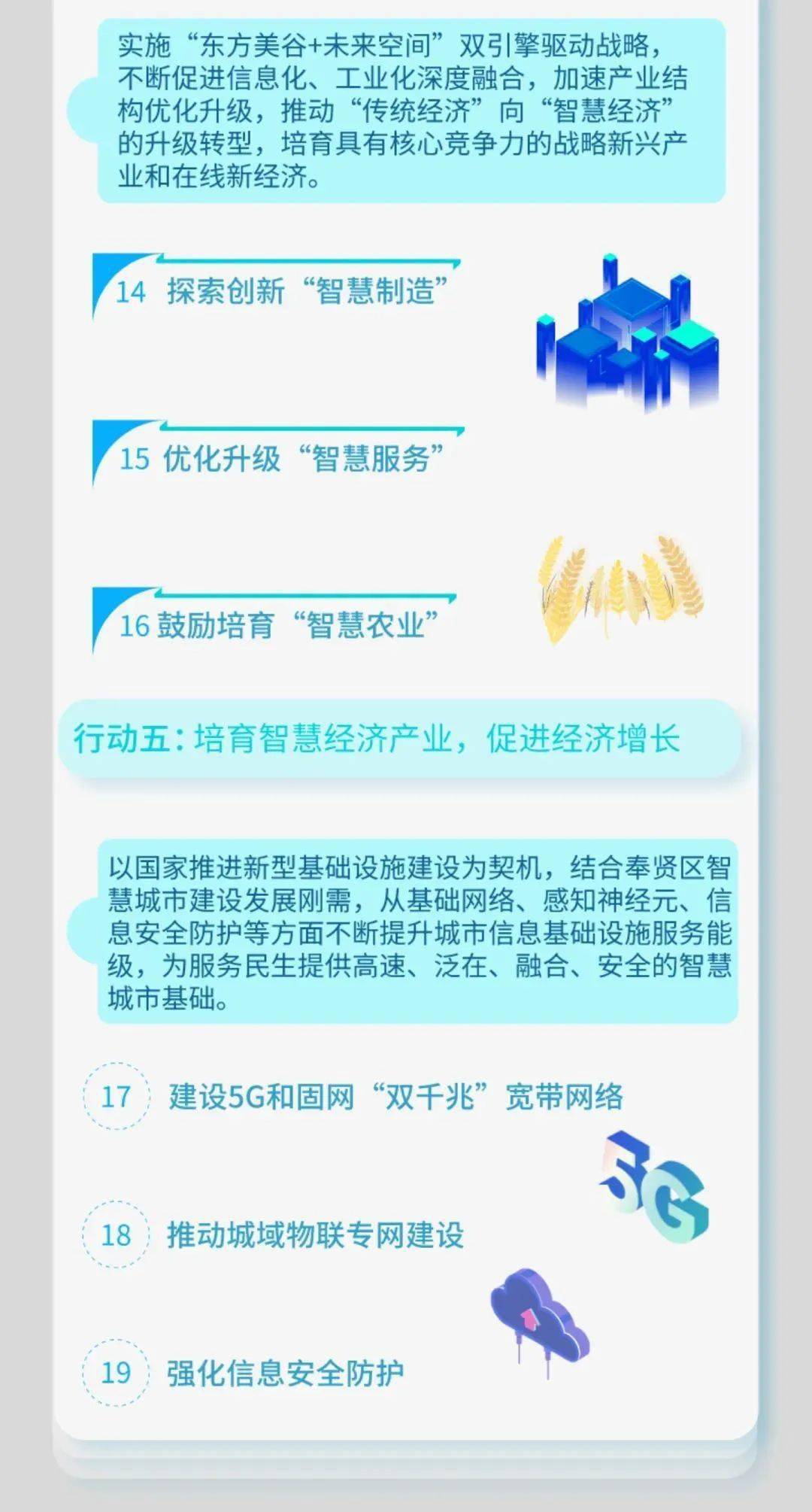 实施“东方美谷+未来空间”双引擎驱动战略，不断促进信息化、工业化深度融合，加速产业结构优化升级，推动“传统经济”向“智慧经济”的升级转型，培育具有核心竞争力的战略新兴产业和在线新经济。

14 探索创新“智慧制造”

15 优化升级“智慧服务”

16 鼓励培育“智慧农业”

行动五：培育智慧经济产业，促进经济增长

以国家推进新型基础设施建设为契机，结合奉贤区智慧城市建设发展刚需，从基础网络、感知神经元、信息安全防护等方面不断提升城市信息基础设施服务能级，为服务民生提供高速、泛在、融合、安全的智慧城市基础。

17 建设5G和固网“双千兆”宽带网络

5G

18 推动城域物联专网建设

19 强化信息安全防护